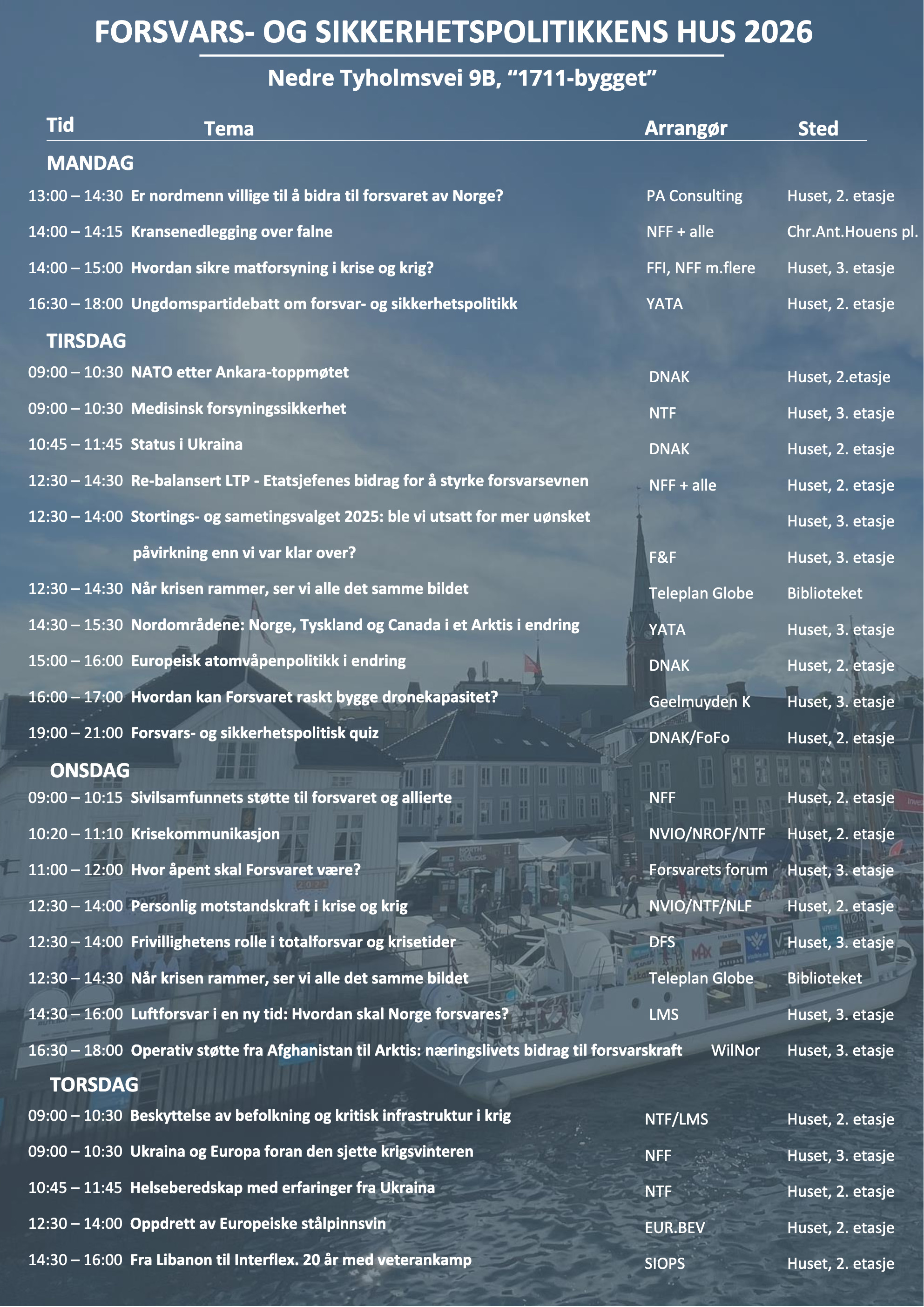 FORSVARS- OG SIKKERHETSPOLITIKKENS HUS 2026

Nedre Tyholmsvei 9B, “1711-bygget”

| Tid | Tema | Arrangør | Sted |
|---|---|---|---|
| MANDAG | | | |
| 13:00 – 14:30 | Er nordmenn villige til å bidra til forsvaret av Norge? | PA Consulting | Huset, 2. etasje |
| 14:00 – 14:15 | Kransenedlegging over falne | NFF + alle | Chr.Ant.Houens pl. |
| 14:00 – 15:00 | Hvordan sikre matforsyning i krise og krig? | FFI, NFF m.flere | Huset, 3. etasje |
| 16:30 – 18:00 | Ungdomspartidebatt om forsvar- og sikkerhetspolitikk | YATA | Huset, 2. etasje |
| TIRSDAG | | | |
| 09:00 – 10:30 | NATO etter Ankara-toppmøtet | DNAK | Huset, 2.etasje |
| 09:00 – 10:30 | Medisinsk forsyningssikkerhet | NTF | Huset, 3. etasje |
| 10:45 – 11:45 | Status i Ukraina | DNAK | Huset, 2. etasje |
| 12:30 – 14:30 | Re-balansert LTP - Etatsjefenes bidrag for å styrke forsvarsevnen | NFF + alle | Huset, 2. etasje |
| 12:30 – 14:00 | Stortings- og sametingsvalget 2025: ble vi utsatt for mer uønsket | | Huset, 3. etasje |
| | påvirkning enn vi var klar over? | F&F | Huset, 3. etasje |
| 12:30 – 14:30 | Når krisen rammer, ser vi alle det samme bildet | Teleplan Globe | Biblioteket |
| 14:30 – 15:30 | Nordområdene: Norge, Tyskland og Canada i et Arktis i endring | YATA | Huset, 3. etasje |
| 15:00 – 16:00 | Europeisk atomvåpenpolitikk i endring | DNAK | Huset, 2. etasje |
| 16:00 – 17:00 | Hvordan kan Forsvaret raskt bygge dronekapasitet? | Geelmuyden K | Huset, 3. etasje |
| 19:00 – 21:00 | Forsvars- og sikkerhetspolitisk quiz | DNAK/FoFo | Huset, 2. etasje |
| ONSDAG | | | |
| 09:00 – 10:15 | Sivilsamfunnets støtte til forsvaret og allierte | NFF | Huset, 2. etasje |
| 10:20 – 11:10 | Krisekommunikasjon | NVIO/NROF/NTF | Huset, 2. etasje |
| 11:00 – 12:00 | Hvor åpent skal Forsvaret være? | Forsvarets forum | Huset, 3. etasje |
| 12:30 – 14:00 | Personlig motstandskraft i krise og krig | NVIO/NTF/NLF | Huset, 2. etasje |
| 12:30 – 14:00 | Frivillighetens rolle i totalforsvar og krisetider | DFS | Huset, 3. etasje |
| 12:30 – 14:30 | Når krisen rammer, ser vi alle det samme bildet | Teleplan Globe | Biblioteket |
| 14:30 – 16:00 | Luftforsvar i en ny tid: Hvordan skal Norge forsvares? | LMS | Huset, 3. etasje |
| 16:30 – 18:00 | Operativ støtte fra Afghanistan til Arktis: næringslivets bidrag til forsvarskraft | WilNor | Huset, 3. etasje |
| TORSDAG | | | |
| 09:00 – 10:30 | Beskyttelse av befolkning og kritisk infrastruktur i krig | NTF/LMS | Huset, 2. etasje |
| 09:00 – 10:30 | Ukraina og Europa foran den sjette krigsvinteren | NFF | Huset, 3. etasje |
| 10:45 – 11:45 | Helseberedskap med erfaringer fra Ukraina | NTF | Huset, 2. etasje |
| 12:30 – 14:00 | Oppdrett av Europeiske stålpinnsvin | EUR.BEV | Huset, 2. etasje |
| 14:30 – 16:00 | Fra Libanon til Interflex. 20 år med veterankamp | SIOPS | Huset, 2. etasje |